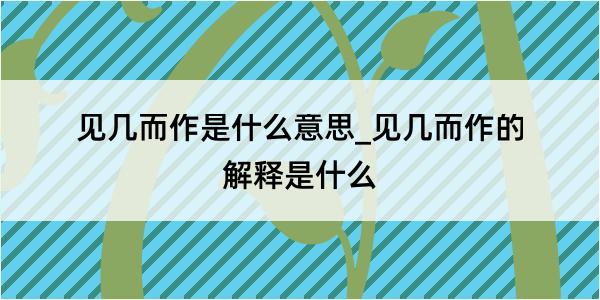 见几而作是什么意思_见几而作的解释是什么